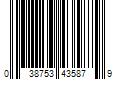 0 38753 43587 9